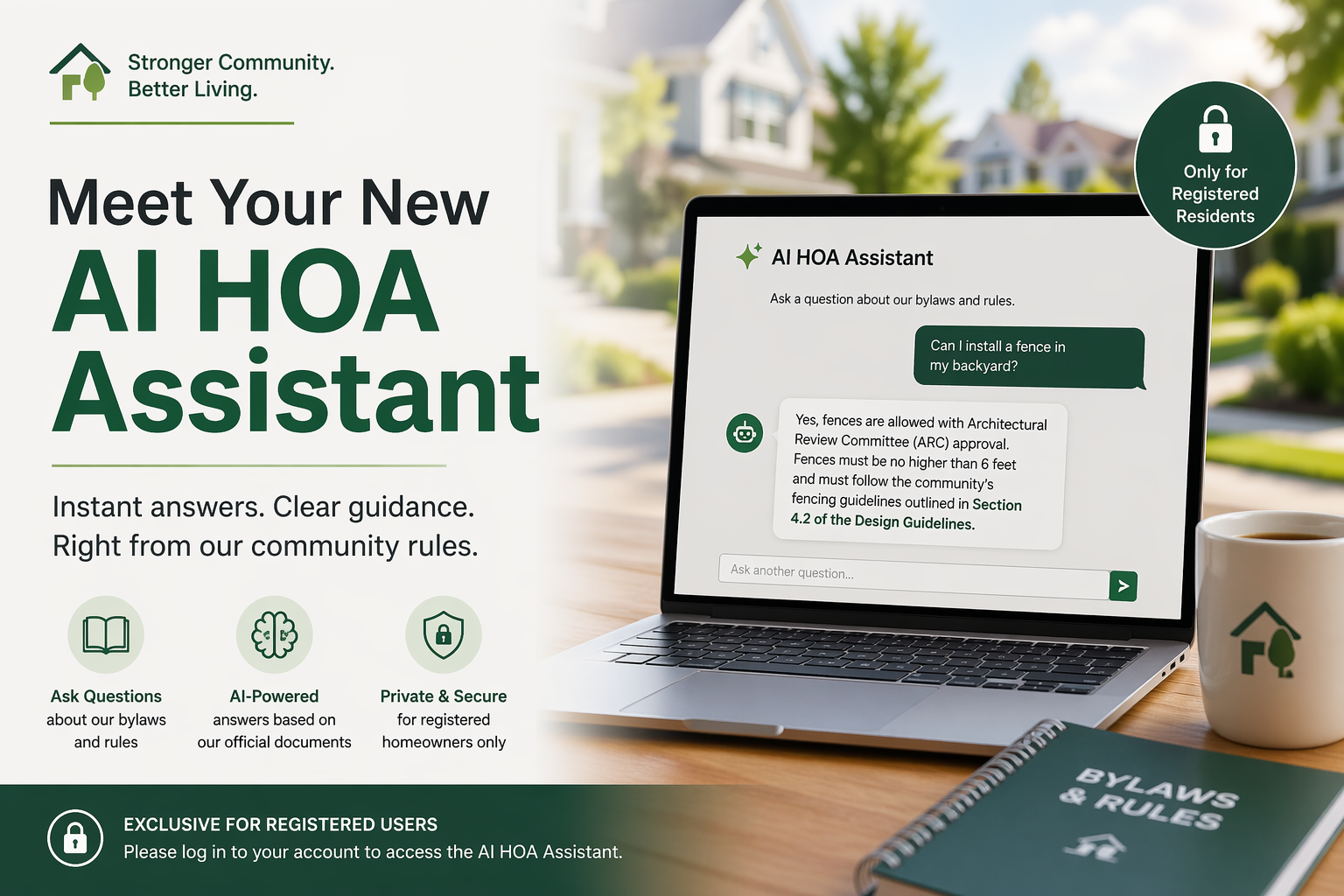 Stronger Community.
Better Living.

Meet Your New
AI HOA
Assistant

Instant answers. Clear guidance.
Right from our community rules.

Ask Questions
about our bylaws and rules

AI-Powered
answers based on our official documents

Private & Secure
for registered homeowners only

Only for Registered Residents

AI HOA Assistant

Ask a question about our bylaws and rules.

Can I install a fence in my backyard?

Yes, fences are allowed with Architectural Review Committee (ARC) approval. Fences must be no higher than 6 feet and must follow the community's fencing guidelines outlined in Section 4.2 of the Design Guidelines.

Ask another question...

BYLAWS & RULES

EXCLUSIVE FOR REGISTERED USERS
Please log in to your account to access the AI HOA Assistant.